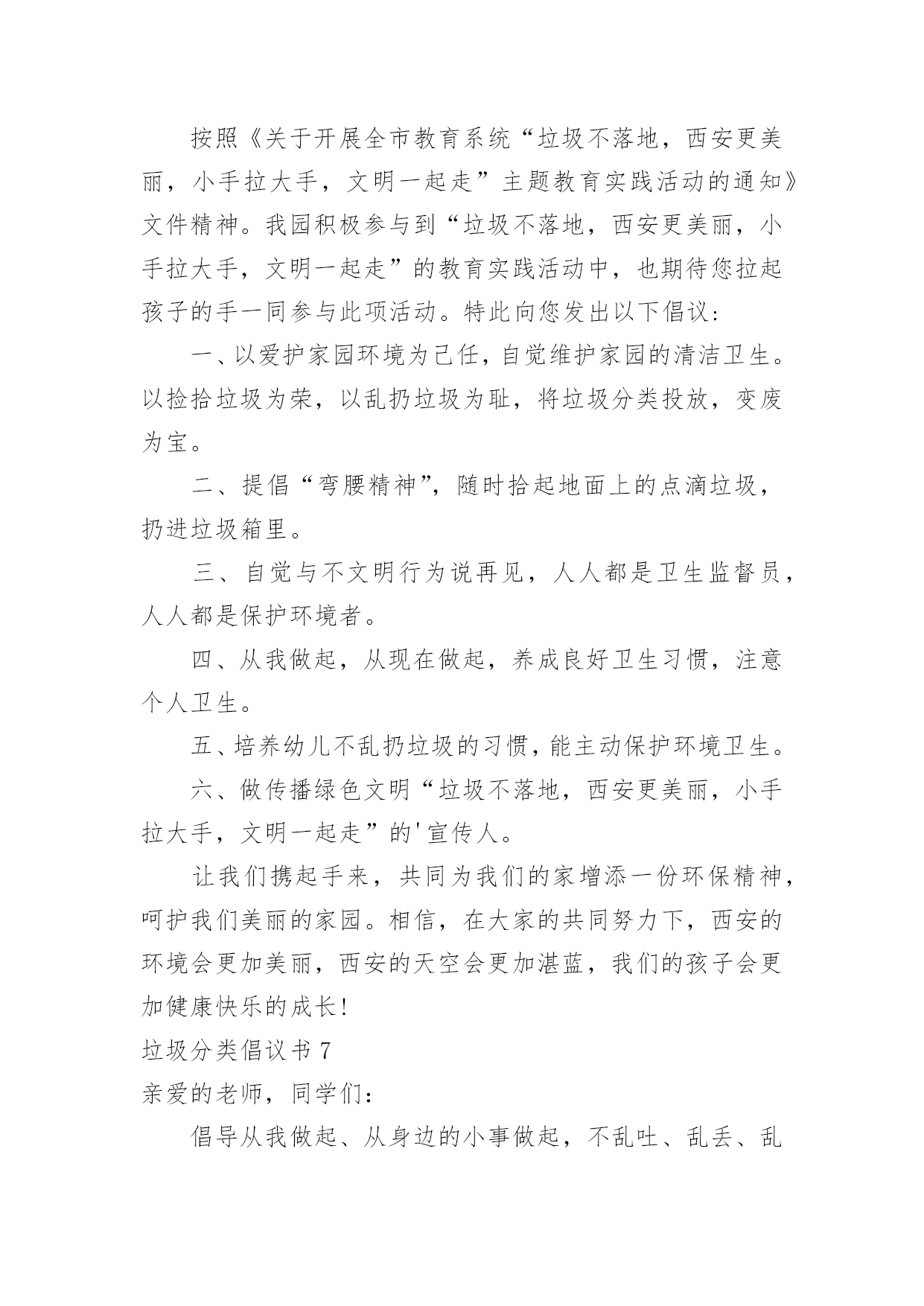 按照《关于开展全市教育系统“垃圾不落地，西安更美丽，小手拉大手，文明一起走”主题教育实践活动的通知》文件精神。我园积极参与到“垃圾不落地，西安更美丽，小手拉大手，文明一起走”的教育实践活动中，也期待您拉起孩子的手一同参与此项活动。特此向您发出以下倡议：

一、以爱护家园环境为己任，自觉维护家园的清洁卫生。以捡拾垃圾为荣，以乱扔垃圾为耻，将垃圾分类投放，变废为宝。

二、提倡“弯腰精神”，随时拾起地面上的点滴垃圾，扔进垃圾箱里。

三、自觉与不文明行为说再见，人人都是卫生监督员，人人都是保护环境者。

四、从我做起，从现在做起，养成良好卫生习惯，注意个人卫生。

五、培养幼儿不乱扔垃圾的习惯，能主动保护环境卫生。

六、做传播绿色文明“垃圾不落地，西安更美丽，小手拉大手，文明一起走”的'宣传人。

让我们携起手来，共同为我们的家增添一份环保精神，呵护我们美丽的家园。相信，在大家的共同努力下，西安的环境会更加美丽，西安的天空会更加湛蓝，我们的孩子会更加健康快乐的成长！

垃圾分类倡议书 7

亲爱的老师，同学们：

倡导从我做起、从身边的小事做起，不乱吐、乱丢、乱